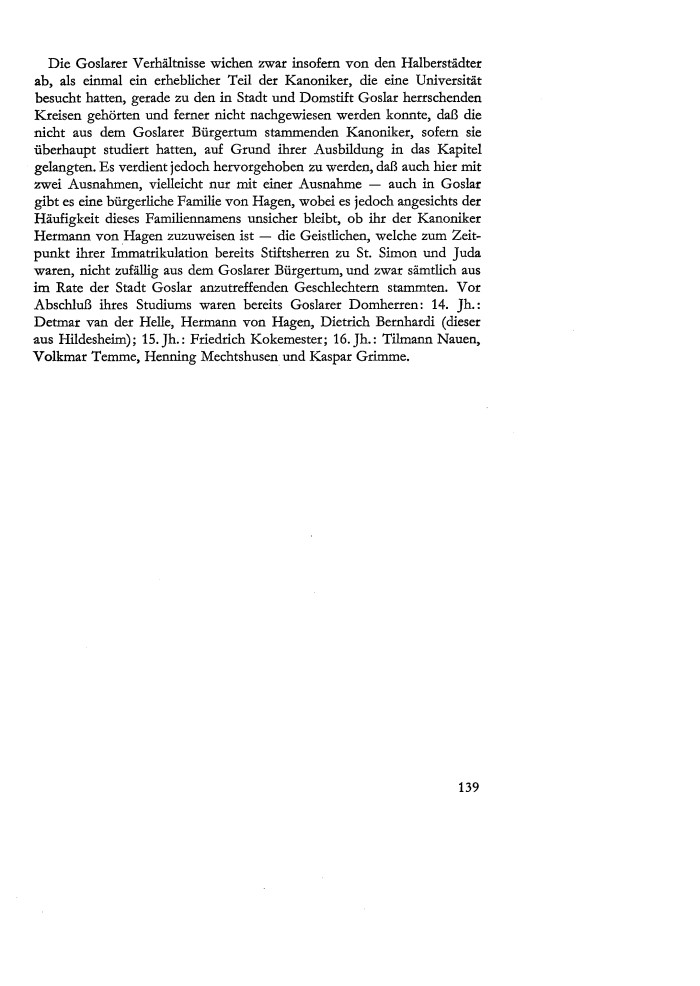 Die Goslarer Verhältnisse wichen zwar insofern von den Halberstädter ab, als einmal ein erheblicher Teil der Kanoniker, die eine Universität besucht hatten, gerade zu den in Stadt und Domstift Goslar herrschenden Kreisen gehörten und ferner nicht nachgewiesen werden konnte, daß die nicht aus dem Goslarer Bürgertum stammenden Kanoniker, sofern sie überhaupt studiert hatten, auf Grund ihrer Ausbildung in das Kapitel gelangten. Es verdient jedoch hervorgehoben zu werden, daß auch hier mit zwei Ausnahmen, vielleicht nur mit einer Ausnahme — auch in Goslar gibt es eine bürgerliche Familie von Hagen, wobei es jedoch angesichts der Häufigkeit dieses Familiennamens unsicher bleibt, ob ihr der Kanoniker Hermann von Hagen zuzuweisen ist — die Geistlichen, welche zum Zeitpunkt ihrer Immatrikulation bereits Stiftsherren zu St. Simon und Juda waren, nicht zufällig aus dem Goslarer Bürgertum, und zwar sämtlich aus im Rate der Stadt Goslar anzutreffenden Geschlechtern stammten. Vor Abschluß ihres Studiums waren bereits Goslarer Domherren: 14. Jh.: Detmar van der Helle, Hermann von Hagen, Dietrich Bernhardi (dieser aus Hildesheim); 15. Jh.: Friedrich Kokemester; 16. Jh.: Tilmann Nauen, Volkmar Temme, Henning Mechtshusen und Kaspar Grimme.

139